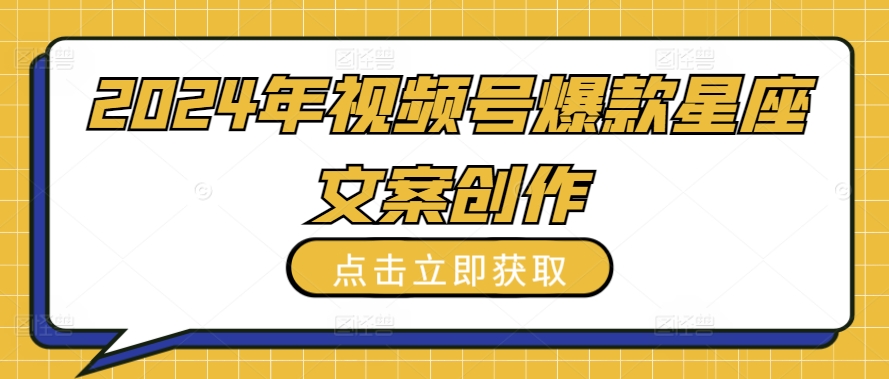 2024年视频号爆款星座文案创作

点击立即获取